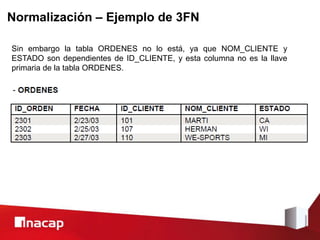 Normalización – Ejemplo de 3FN

Sin embargo la tabla ORDENES no lo está, ya que NOM_CLIENTE y ESTADO son dependientes de ID_CLIENTE, y esta columna no es la llave primaria de la tabla ORDENES.

- ORDENES

| ID_ORDEN | FECHA | ID_CLIENTE | NOM_CLIENTE | ESTADO |
|---|---|---|---|---|
| 2301 | 2/23/03 | 101 | MARTI | CA |
| 2302 | 2/25/03 | 107 | HERMAN | WI |
| 2303 | 2/27/03 | 110 | WE-SPORTS | MI |

inacap